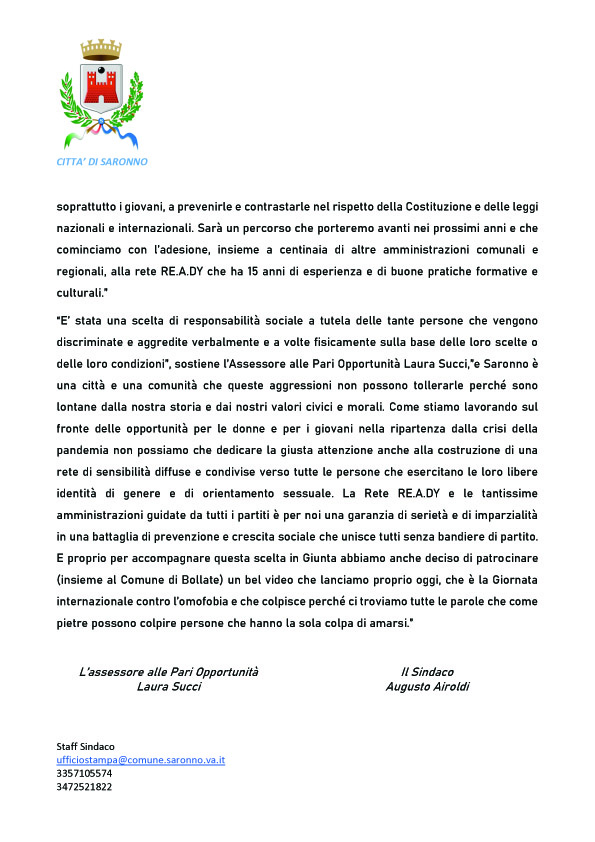 CITTA' DI SARONNO

soprattutto i giovani, a prevenirle e contrastarle nel rispetto della Costituzione e delle leggi nazionali e internazionali. Sarà un percorso che porteremo avanti nei prossimi anni e che cominciamo con l'adesione, insieme a centinaia di altre amministrazioni comunali e regionali, alla rete RE.A.DY che ha 15 anni di esperienza e di buone pratiche formative e culturali."

"E' stata una scelta di responsabilità sociale a tutela delle tante persone che vengono discriminate e aggredite verbalmente e a volte fisicamente sulla base delle loro scelte o delle loro condizioni", sostiene l'Assessore alle Pari Opportunità Laura Succi,"e Saronno è una città e una comunità che queste aggressioni non possono tollerarle perché sono lontane dalla nostra storia e dai nostri valori civici e morali. Come stiamo lavorando sul fronte delle opportunità per le donne e per i giovani nella ripartenza dalla crisi della pandemia non possiamo che dedicare la giusta attenzione anche alla costruzione di una rete di sensibilità diffuse e condivise verso tutte le persone che esercitano le loro libere identità di genere e di orientamento sessuale. La Rete RE.A.DY e le tantissime amministrazioni guidate da tutti i partiti è per noi una garanzia di serietà e di imparzialità in una battaglia di prevenzione e crescita sociale che unisce tutti senza bandiere di partito. E proprio per accompagnare questa scelta in Giunta abbiamo anche deciso di patrocinare (insieme al Comune di Bollate) un bel video che lanciamo proprio oggi, che è la Giornata internazionale contro l'omofobia e che colpisce perché ci troviamo tutte le parole che come pietre possono colpire persone che hanno la sola colpa di amarsi."

L'assessore alle Pari Opportunità
Laura Succi

Il Sindaco
Augusto Airoldi

Staff Sindaco
ufficiostampa@comune.saronno.va.it
3357105574
3472521822